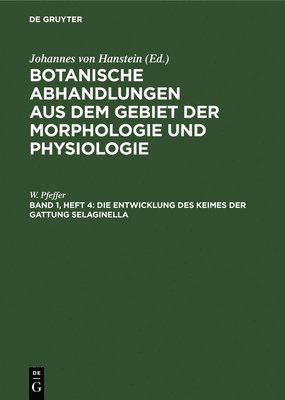 DE GRUYTER

Johannes von Hanstein (Ed.)

BOTANISCHE ABHANDLUNGEN AUS DEM GEBIET DER MORPHOLOGIE UND PHYSIOLOGIE

W. Pfeffer

BAND 1, HEFT 4: DIE ENTWICKLUNG DES KEIMES DER GATTUNG SELAGINELLA

DE G